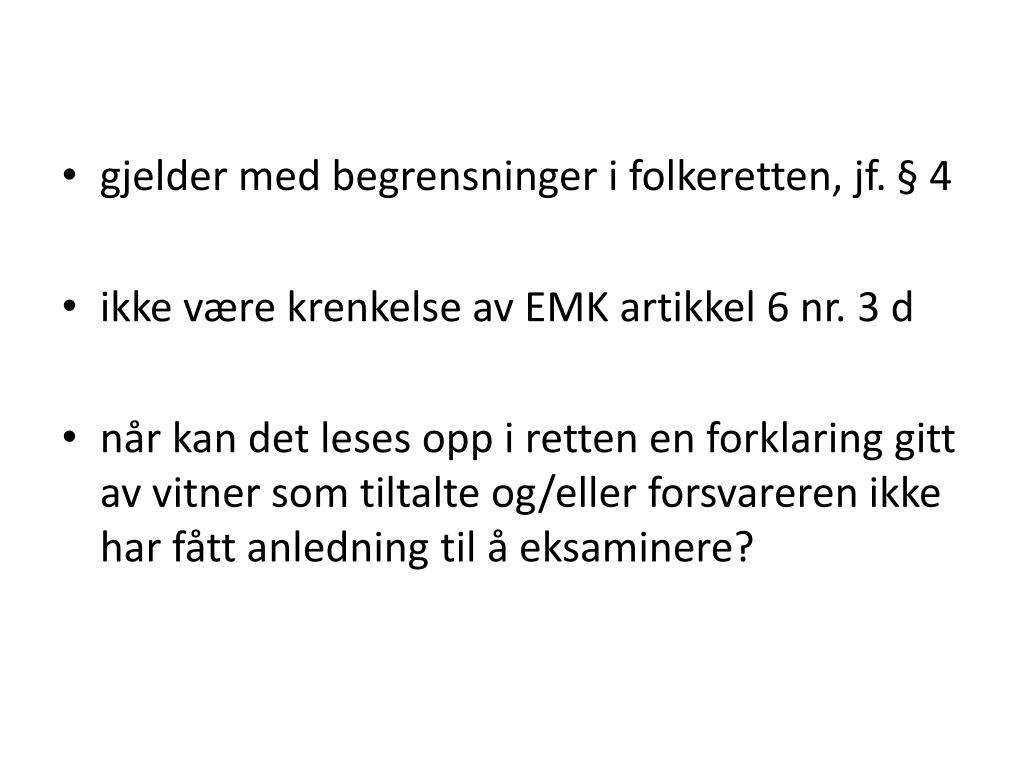 • gjelder med begrensninger i folkeretten, jf. § 4

• ikke være krenkelse av EMK artikkel 6 nr. 3 d

• når kan det leses opp i retten en forklaring gitt av vitner som tiltalte og/eller forsvareren ikke har fått anledning til å eksaminere?